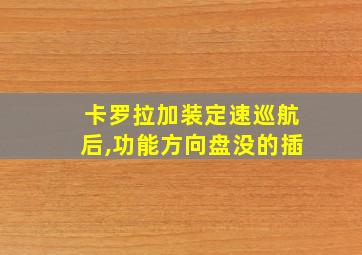 卡罗拉加装定速巡航后,功能方向盘没的插